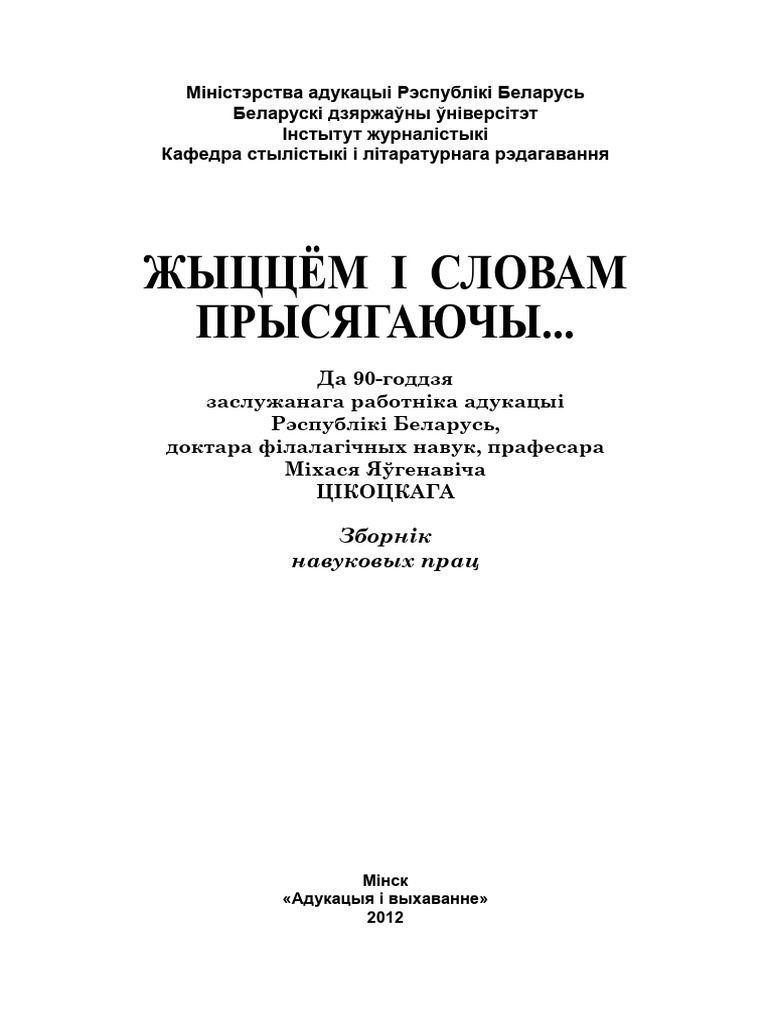 Міністэрства адукацыі Рэспублікі Беларусь
Беларускі дзяржаўны ўніверсітэт
Інстытут журналістыкі
Кафедра стылістыкі і літаратурнага рэдагавання

ЖЫЦЦЁМ І СЛОВАМ ПРЫСЯГАЮЧЫ...

Да 90-годдзя
заслужанага работніка адукацыі
Рэспублікі Беларусь,
доктара філалагічных навук, прафесара
Міхася Яўгенавіча
ЦІКОЦКАГА

Зборнік
навуковых прац

Мінск
«Адукацыя і выхаванне»
2012